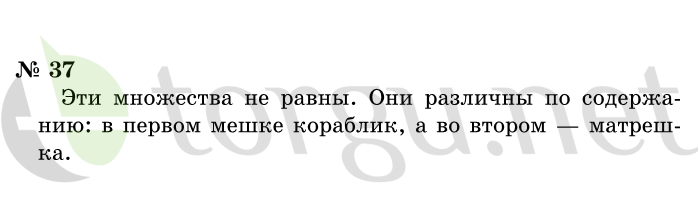 № 37

Эти множества не равны. Они различны по содержанию: в первом мешке кораблик, а во втором — матрешка.

etorgu.net